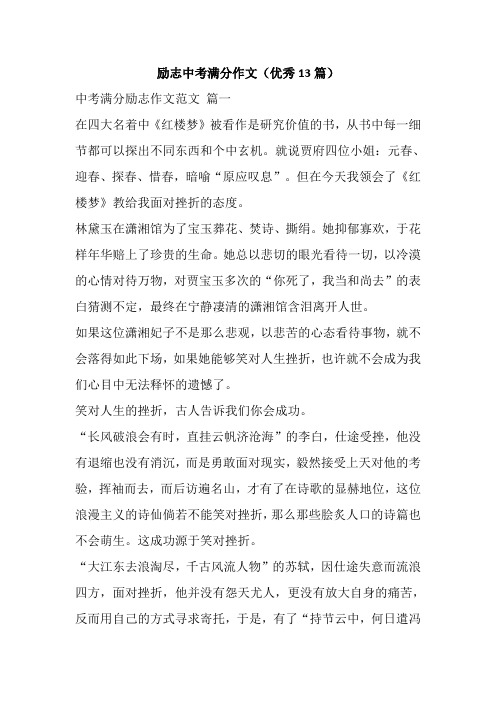 励志中考满分作文（优秀13篇）

中考满分励志作文范文 篇一

在四大名着中《红楼梦》被看作是研究价值的书，从书中每一细节都可以探出不同东西和个中玄机。就说贾府四位小姐：元春、迎春、探春、惜春，暗喻“原应叹息”。但在今天我领会了《红楼梦》教给我面对挫折的态度。

林黛玉在潇湘馆为了宝玉葬花、焚诗、撕绢。她抑郁寡欢，于花样年华赔上了珍贵的生命。她总以悲切的眼光看待一切，以冷漠的心情对待万物，对贾宝玉多次的“你死了，我当和尚去”的表白猜测不定，最终在宁静凄清的潇湘馆含泪离开人世。

如果这位潇湘妃子不是那么悲观，以悲苦的心态看待事物，就不会落得如此下场，如果她能够笑对人生挫折，也许就不会成为我们心目中无法释怀的遗憾了。

笑对人生的挫折，古人告诉我们你会成功。

“长风破浪会有时，直挂云帆济沧海”的李白，仕途受挫，他没有退缩也没有消沉，而是勇敢面对现实，毅然接受上天对他的考验，挥袖而去，而后访遍名山，才有了在诗歌的显赫地位，这位浪漫主义的诗仙倘若不能笑对挫折，那么那些脍炙人口的诗篇也不会萌生。这成功源于笑对挫折。

“大江东去浪淘尽，千古风流人物”的苏轼，因仕途失意而流浪四方，面对挫折，他并没有怨天尤人，更没有放大自身的痛苦，反而用自己的方式寻求寄托，于是，有了“持节云中，何日遣冯